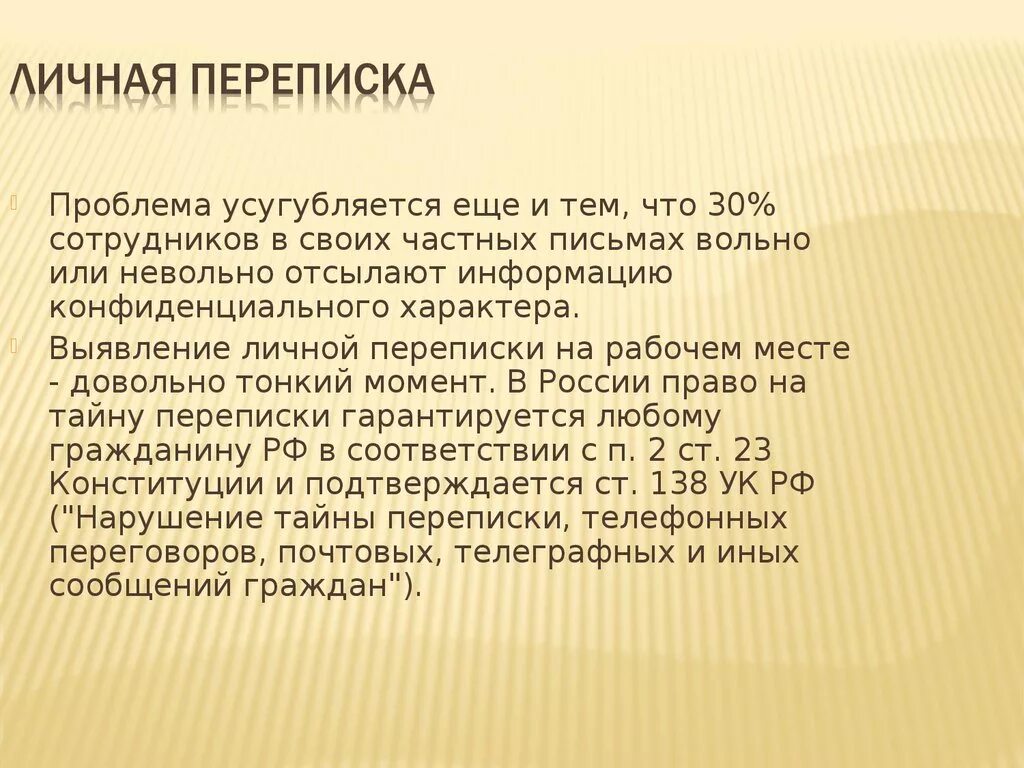 ЛИЧНАЯ ПЕРЕПИСКА

Проблема усугубляется еще и тем, что 30% сотрудников в своих частных письмах вольно или невольно отсылают информацию конфиденциального характера.

Выявление личной переписки на рабочем месте - довольно тонкий момент. В России право на тайну переписки гарантируется любому гражданину РФ в соответствии с п. 2 ст. 23 Конституции и подтверждается ст. 138 УК РФ ("Нарушение тайны переписки, телефонных переговоров, почтовых, телеграфных и иных сообщений граждан").